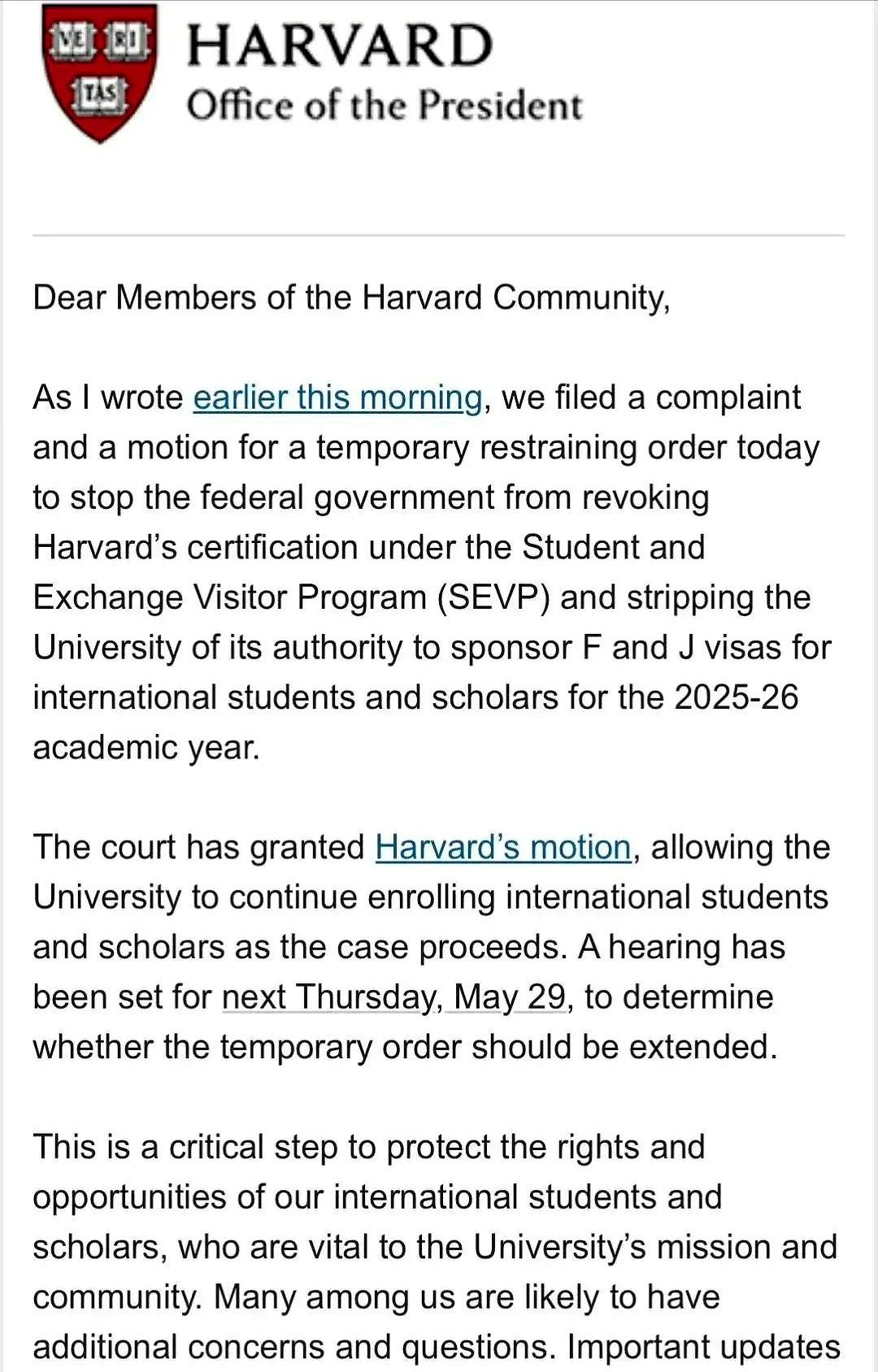 VE RI TAS

HARVARD
Office of the President

Dear Members of the Harvard Community,

As I wrote earlier this morning, we filed a complaint and a motion for a temporary restraining order today to stop the federal government from revoking Harvard's certification under the Student and Exchange Visitor Program (SEVP) and stripping the University of its authority to sponsor F and J visas for international students and scholars for the 2025-26 academic year.

The court has granted Harvard's motion, allowing the University to continue enrolling international students and scholars as the case proceeds. A hearing has been set for next Thursday, May 29, to determine whether the temporary order should be extended.

This is a critical step to protect the rights and opportunities of our international students and scholars, who are vital to the University's mission and community. Many among us are likely to have additional concerns and questions. Important updates